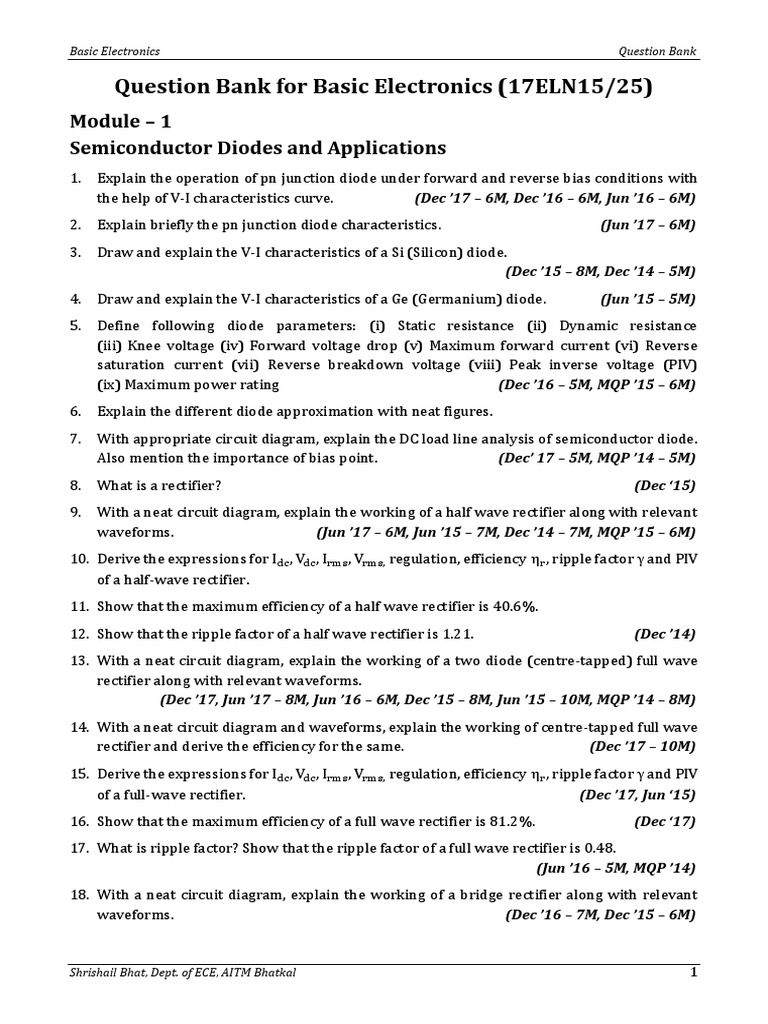 Basic Electronics Question Bank

Question Bank for Basic Electronics (17ELN15/25)

Module – 1

Semiconductor Diodes and Applications

1. Explain the operation of pn junction diode under forward and reverse bias conditions with the help of V-I characteristics curve. (Dec '17 – 6M, Dec '16 – 6M, Jun '16 – 6M)

2. Explain briefly the pn junction diode characteristics. (Jun '17 – 6M)

3. Draw and explain the V-I characteristics of a Si (Silicon) diode. (Dec '15 – 8M, Dec '14 – 5M)

4. Draw and explain the V-I characteristics of a Ge (Germanium) diode. (Jun '15 – 5M)

5. Define following diode parameters: (i) Static resistance (ii) Dynamic resistance (iii) Knee voltage (iv) Forward voltage drop (v) Maximum forward current (vi) Reverse saturation current (vii) Reverse breakdown voltage (viii) Peak inverse voltage (PIV) (ix) Maximum power rating (Dec '16 – 5M, MQP '15 – 6M)

6. Explain the different diode approximation with neat figures.

7. With appropriate circuit diagram, explain the DC load line analysis of semiconductor diode. Also mention the importance of bias point. (Dec' 17 – 5M, MQP '14 – 5M)

8. What is a rectifier? (Dec '15)

9. With a neat circuit diagram, explain the working of a half wave rectifier along with relevant waveforms. (Jun '17 – 6M, Jun '15 – 7M, Dec '14 – 7M, MQP '15 – 6M)

10. Derive the expressions for $I_{dc}$, $V_{dc}$, $I_{rms}$, $V_{rms}$, regulation, efficiency $\eta_r$, ripple factor $\gamma$ and PIV of a half-wave rectifier.

11. Show that the maximum efficiency of a half wave rectifier is 40.6%.

12. Show that the ripple factor of a half wave rectifier is 1.21. (Dec '14)

13. With a neat circuit diagram, explain the working of a two diode (centre-tapped) full wave rectifier along with relevant waveforms. (Dec '17, Jun '17 – 8M, Jun '16 – 6M, Dec '15 – 8M, Jun '15 – 10M, MQP '14 – 8M)

14. With a neat circuit diagram and waveforms, explain the working of centre-tapped full wave rectifier and derive the efficiency for the same. (Dec '17 – 10M)

15. Derive the expressions for $I_{dc}$, $V_{dc}$, $I_{rms}$, $V_{rms}$, regulation, efficiency $\eta_r$, ripple factor $\gamma$ and PIV of a full-wave rectifier. (Dec '17, Jun '15)

16. Show that the maximum efficiency of a full wave rectifier is 81.2%. (Dec '17)

17. What is ripple factor? Show that the ripple factor of a full wave rectifier is 0.48. (Jun '16 – 5M, MQP '14)

18. With a neat circuit diagram, explain the working of a bridge rectifier along with relevant waveforms. (Dec '16 – 7M, Dec '15 – 6M)

Shrishail Bhat, Dept. of ECE, AITM Bhatkal 1